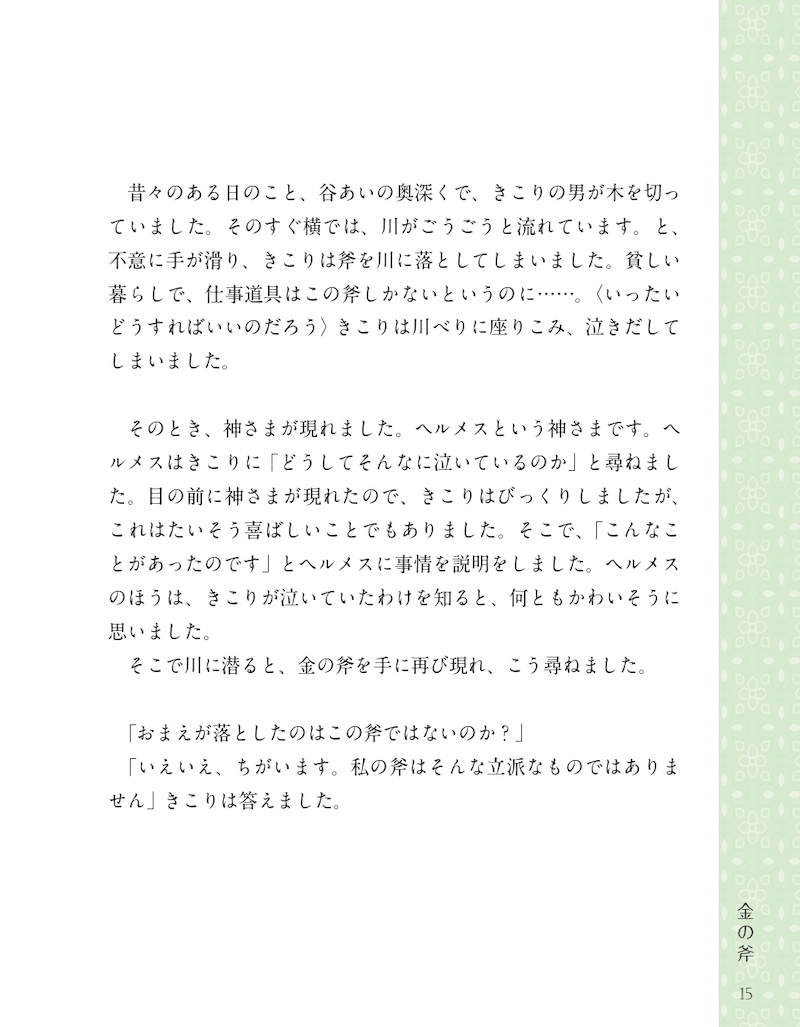 昔々のある日のこと、谷あいの奥深くで、きこりの男が木を切っていました。そのすぐ横では、川がごうごうと流れています。と、不意に手が滑り、きこりは斧を川に落としてしまいました。貧しい暮らしで、仕事道具はこの斧しかないというのに……。〈いったいどうすればいいのだろう〉きこりは川べりに座りこみ、泣きだしてしまいました。

そのとき、神さまが現れました。ヘルメスという神さまです。ヘルメスはきこりに「どうしてそんなに泣いているのか」と尋ねました。目の前に神さまが現れたので、きこりはびっくりしましたが、これはたいそう喜ばしいことでもありました。そこで、「こんなことがあったのです」とヘルメスに事情を説明をしました。ヘルメスのほうは、きこりが泣いていたわけを知ると、何ともかわいそうに思いました。
そこで川に潜ると、金の斧を手に再び現れ、こう尋ねました。

「おまえが落としたのはこの斧ではないのか？」
「いえいえ、ちがいます。私の斧はそんな立派なものではありません」きこりは答えました。

金の斧
15